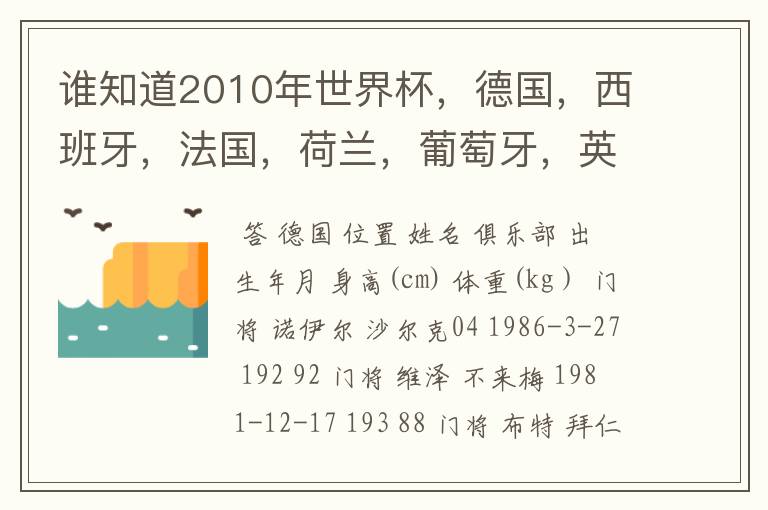 谁知道2010年世界杯，德国，西班牙，法国，荷兰，葡萄牙，英

答 德国 位置 姓名 俱乐部 出生年月 身高(cm) 体重(kg) 门将 诺伊尔 沙尔克04 1986-3-27 192 92 门将 维泽 不来梅 1981-12-17 193 88 门将 布特 拜仁